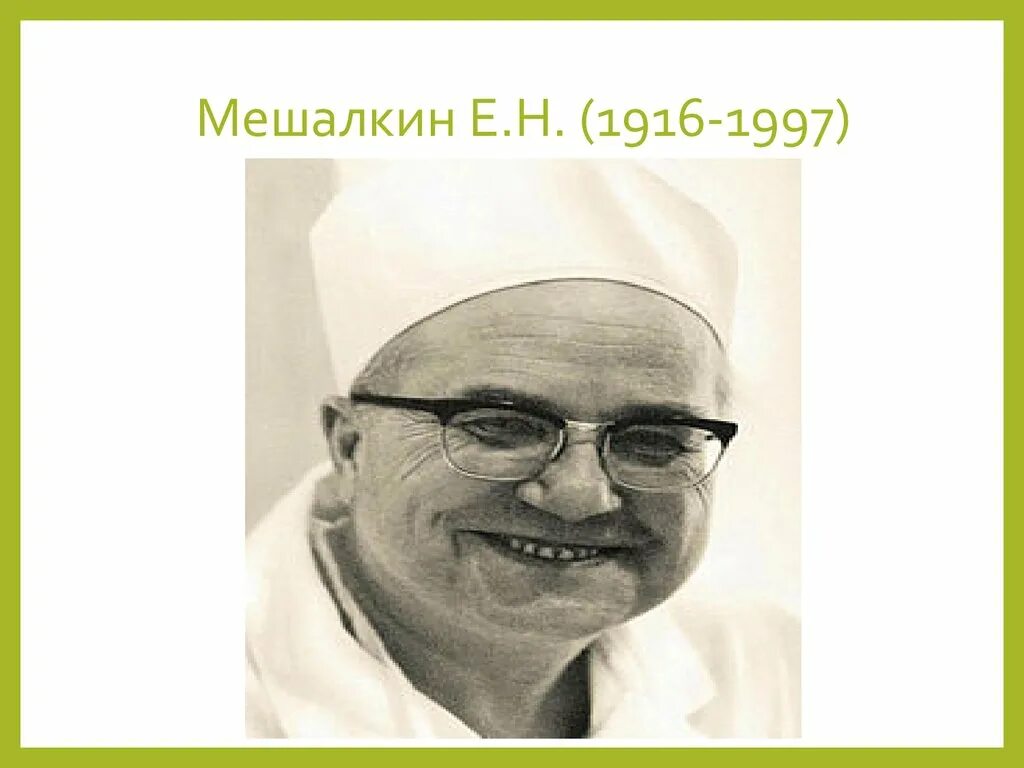 Мешалкин Е.Н. (1916-1997)